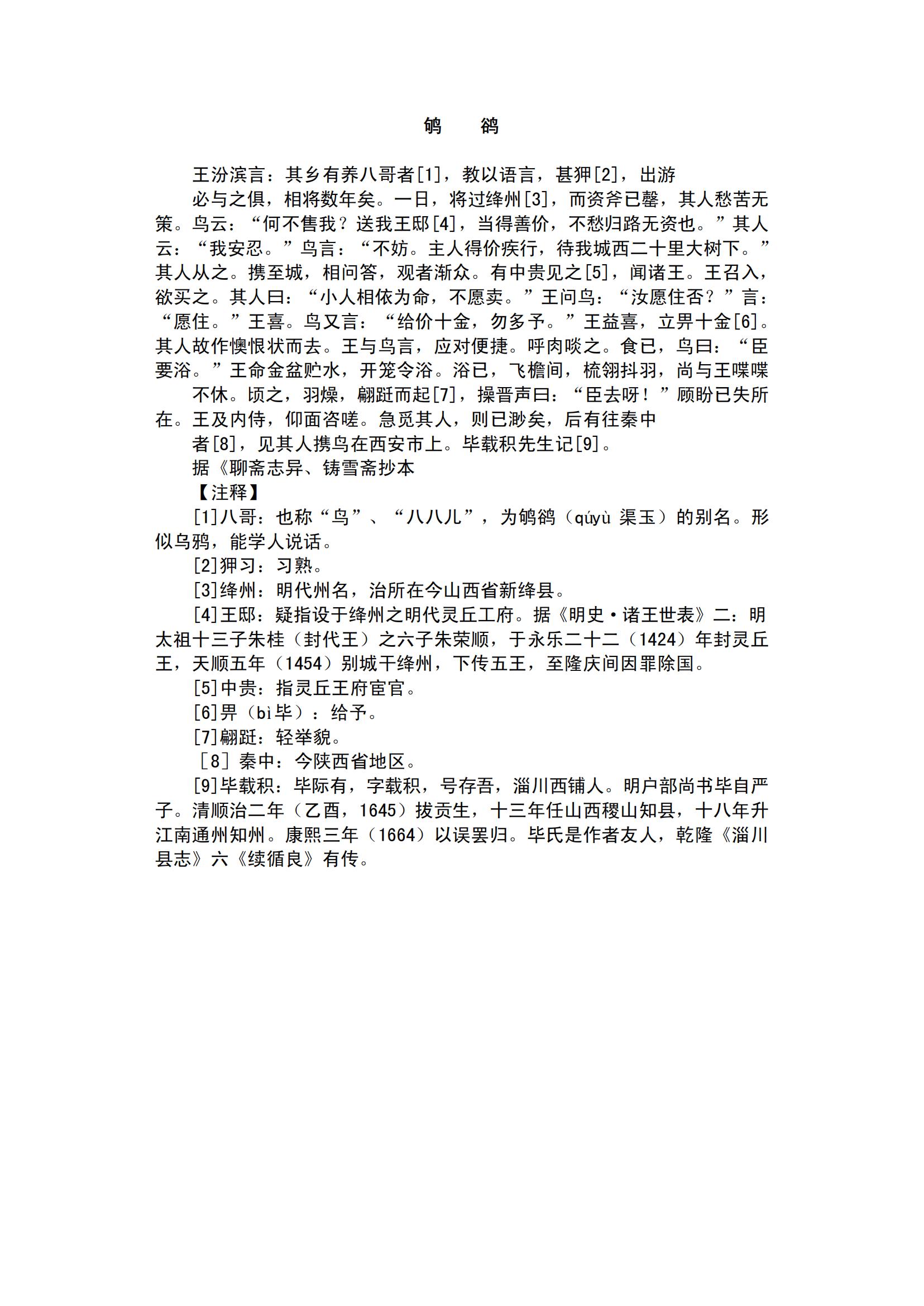 鸲　鹆

王汾滨言：其乡有养八哥者[1]，教以语言，甚狎[2]，出游

必与之俱，相将数年矣。一日，将过绛州[3]，而资斧已罄，其人愁苦无策。鸟云：“何不售我？送我王邸[4]，当得善价，不愁归路无资也。”其人云：“我安忍。”鸟言：“不妨。主人得价疾行，待我城西二十里大树下。”其人从之。携至城，相问答，观者渐众。有中贵见之[5]，闻诸王。王召入，欲买之。其人曰：“小人相依为命，不愿卖。”王问鸟：“汝愿住否？”言：“愿住。”王喜。鸟又言：“给价十金，勿多予。”王益喜，立畀十金[6]。其人故作懊恨状而去。王与鸟言，应对便捷。呼肉啖之。食已，鸟曰：“臣要浴。”王命金盆贮水，开笼令浴。浴已，飞檐间，梳翎抖羽，尚与王喋喋

不休。顷之，羽燥，翩跹而起[7]，操晋声曰：“臣去呀！”顾盼已失所在。王及内侍，仰面咨嗟。急觅其人，则已渺矣，后有往秦中

者[8]，见其人携鸟在西安市上。毕载积先生记[9]。

据《聊斋志异、铸雪斋抄本

【注释】

[1]八哥：也称“鸟”、“八八儿”，为鸲鹆（qúyù 渠玉）的别名。形似乌鸦，能学人说话。

[2]狎习：习熟。

[3]绛州：明代州名，治所在今山西省新绛县。

[4]王邸：疑指设于绛州之明代灵丘工府。据《明史·诸王世表》二：明太祖十三子朱桂（封代王）之六子朱荣顺，于永乐二十二（1424）年封灵丘王，天顺五年（1454）别城干绛州，下传五王，至隆庆间因罪除国。

[5]中贵：指灵丘王府宦官。

[6]畀（bì毕）：给予。

[7]翩跹：轻举貌。

[8]秦中：今陕西省地区。

[9]毕载积：毕际有，字载积，号存吾，淄川西铺人。明户部尚书毕自严子。清顺治二年（乙酉，1645）拔贡生，十三年任山西稷山知县，十八年升江南通州知州。康熙三年（1664）以误罢归。毕氏是作者友人，乾隆《淄川县志》六《续循良》有传。